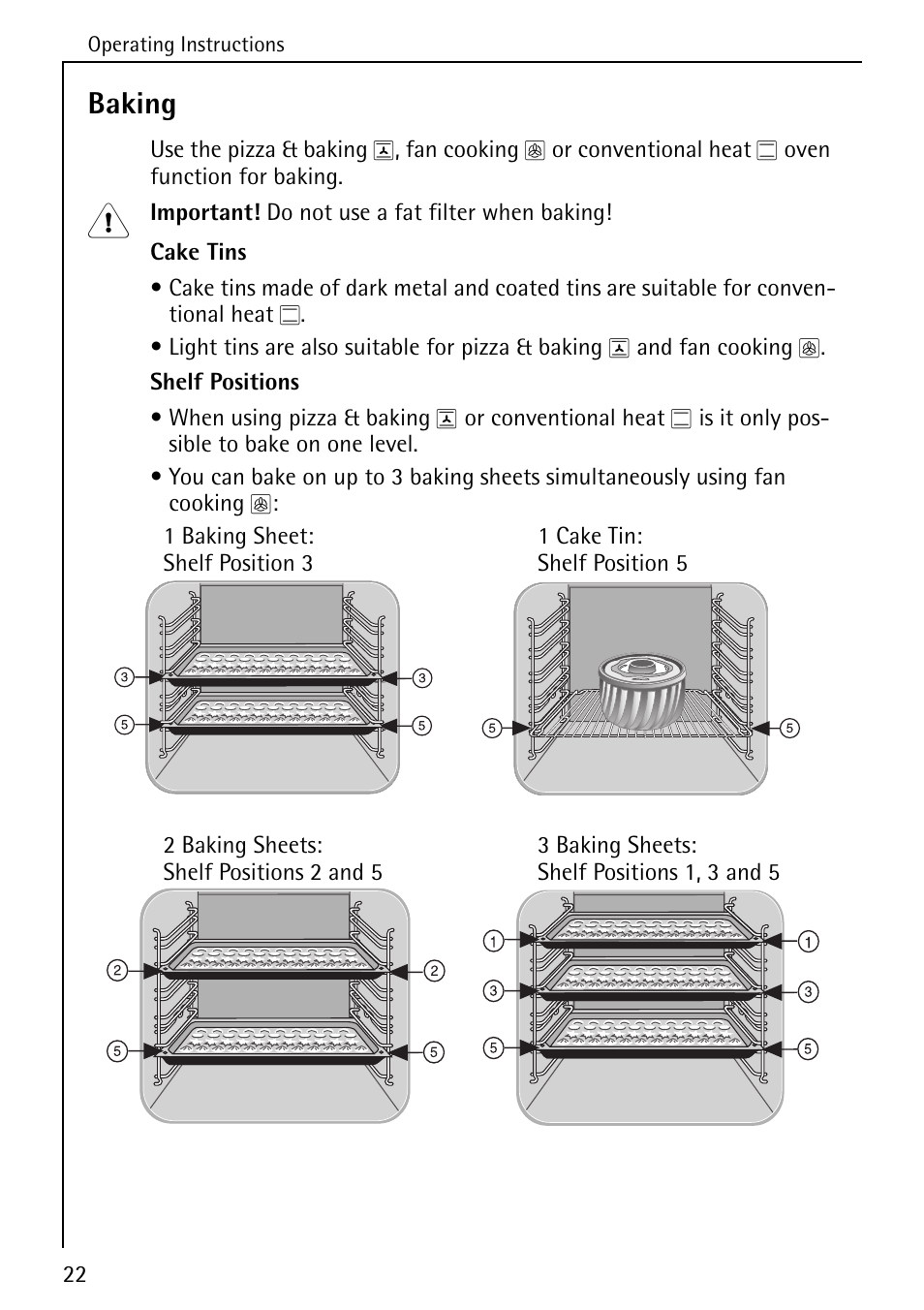 Operating Instructions

Baking

Use the pizza & baking , fan cooking  or conventional heat  oven function for baking.

Important! Do not use a fat filter when baking!

Cake Tins

• Cake tins made of dark metal and coated tins are suitable for conventional heat .

• Light tins are also suitable for pizza & baking  and fan cooking .

Shelf Positions

• When using pizza & baking  or conventional heat  is it only possible to bake on one level.

• You can bake on up to 3 baking sheets simultaneously using fan cooking :

1 Baking Sheet:
Shelf Position 3

3 3
5 5

1 Cake Tin:
Shelf Position 5

5 5

2 Baking Sheets:
Shelf Positions 2 and 5

2 2
5 5

3 Baking Sheets:
Shelf Positions 1, 3 and 5

1 1
3 3
5 5

22